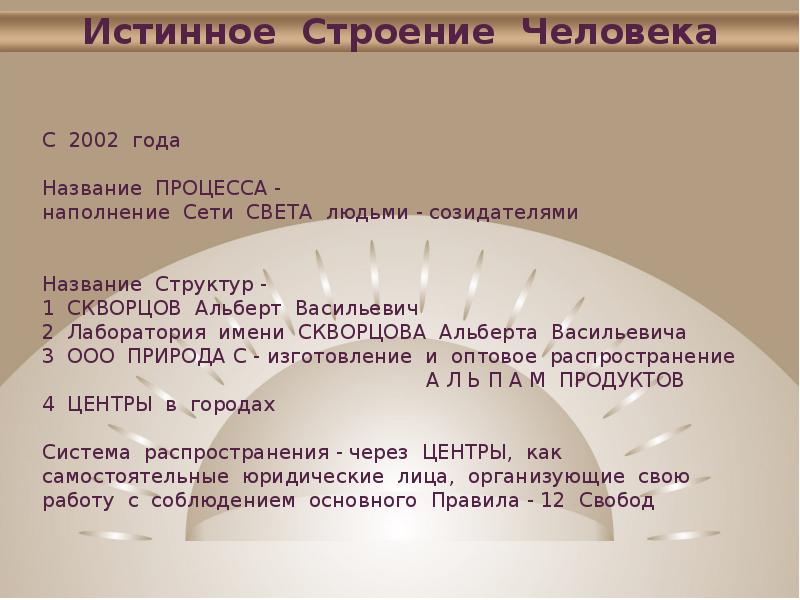 Истинное Строение Человека

С 2002 года

Название ПРОЦЕССА -
наполнение Сети СВЕТА людьми - созидателями

Название Структур -
1 СКВОРЦОВ Альберт Васильевич
2 Лаборатория имени СКВОРЦОВА Альберта Васильевича
3 ООО ПРИРОДА С - изготовление и оптовое распространение А Л Ь П А М ПРОДУКТОВ
4 ЦЕНТРЫ в городах

Система распространения - через ЦЕНТРЫ, как самостоятельные юридические лица, организующие свою работу с соблюдением основного Правила - 12 Свобод